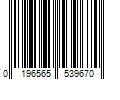 0 196565 539670